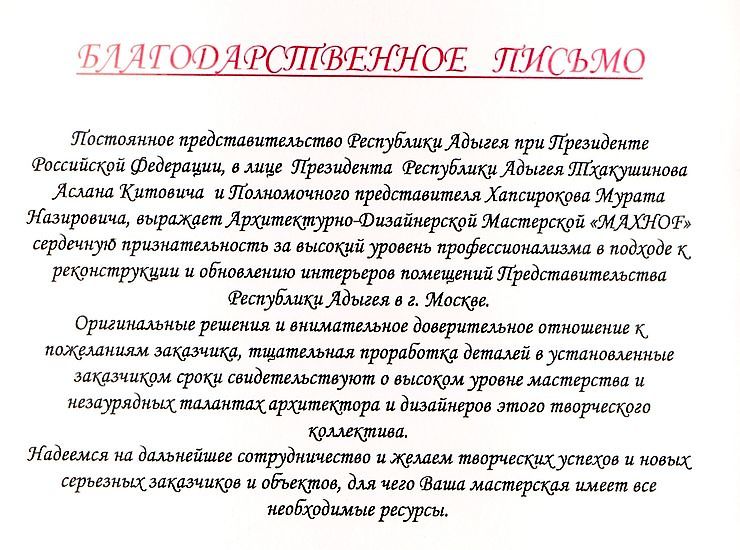 БЛАГОДАРСТВЕННОЕ ПИСЬМО

Постоянное представительство Республики Адыгея при Президенте Российской Федерации, в лице Президента Республики Адыгея Тхакушинова Аслана Китовича и Полномочного представителя Хапсирокова Мурата Назировича, выражает Архитектурно-Дизайнерской Мастерской «MAXHOF» сердечную признательность за высокий уровень профессионализма в подходе к реконструкции и обновлению интерьеров помещений Представительства Республики Адыгея в г. Москве.

Оригинальные решения и внимательное доверительное отношение к пожеланиям заказчика, тщательная проработка деталей в установленные заказчиком сроки свидетельствуют о высоком уровне мастерства и незаурядных талантах архитектора и дизайнеров этого творческого коллектива.

Надеемся на дальнейшее сотрудничество и желаем творческих успехов и новых серьезных заказчиков и объектов, для чего Ваша мастерская имеет все необходимые ресурсы.